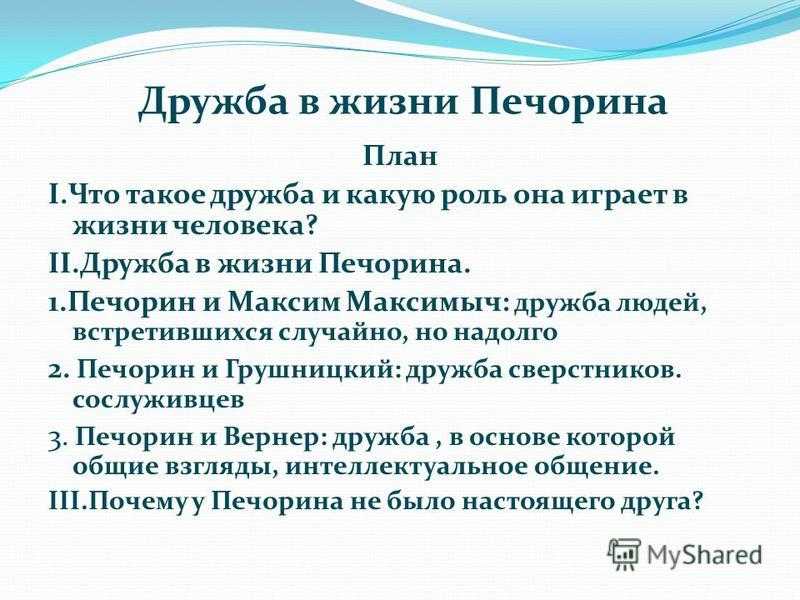 Дружба в жизни Печорина

План

I.Что такое дружба и какую роль она играет в жизни человека?

II.Дружба в жизни Печорина.

1.Печорин и Максим Максимыч: дружба людей, встретившихся случайно, но надолго

2. Печорин и Грушницкий: дружба сверстников. сослуживцев

3. Печорин и Вернер: дружба , в основе которой общие взгляды, интеллектуальное общение.

III.Почему у Печорина не было настоящего друга?

MyShared